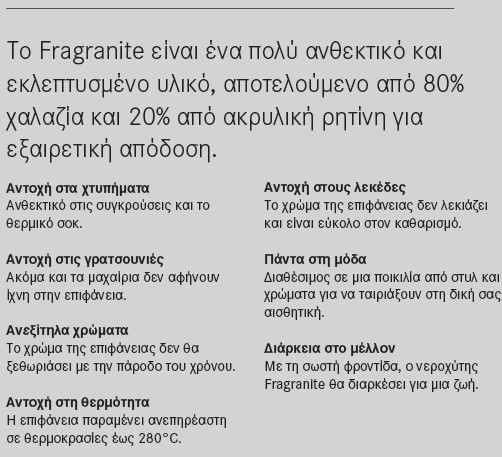 Το Fragranite είναι ένα πολύ ανθεκτικό και εκλεπτυσμένο υλικό, αποτελούμενο από 80% χαλαζία και 20% από ακρυλική ρητίνη για εξαιρετική απόδοση.

Αντοχή στα χτυπήματα
Ανθεκτικό στις συγκρούσεις και το θερμικό σοκ.

Αντοχή στις γρατσουνιές
Ακόμα και τα μαχαίρια δεν αφήνουν ίχνη στην επιφάνεια.

Ανεξίτηλα χρώματα
Το χρώμα της επιφάνειας δεν θα ξεθωριάσει με την πάροδο του χρόνου.

Αντοχή στη θερμότητα
Η επιφάνεια παραμένει ανεπηρέαστη σε θερμοκρασίες έως 280°C.

Αντοχή στους λεκέδες
Το χρώμα της επιφάνειας δεν λεκιάζει και είναι εύκολο στον καθαρισμό.

Πάντα στη μόδα
Διαθέσιμος σε μια ποικιλία από στυλ και χρώματα για να ταιριάξουν στη δική σας αισθητική.

Διάρκεια στο μέλλον
Με τη σωστή φροντίδα, ο νεροχύτης Fragranite θα διαρκέσει για μια ζωή.